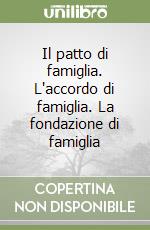 unilibro

Il patto di famiglia. L'accordo di famiglia. La fondazione di famiglia

COPERTINA NON DISPONIBILE